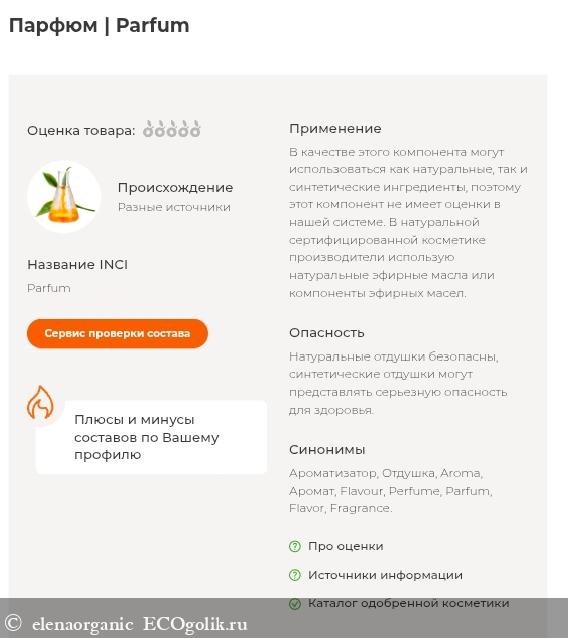 Парфюм | Parfum

Оценка товара:

Происхождение
Разные источники

Название INCI
Parfum

Сервис проверки состава

Плюсы и минусы составов по Вашему профилю

Применение
В качестве этого компонента могут использоваться как натуральные, так и синтетические ингредиенты, поэтому этот компонент не имеет оценки в нашей системе. В натуральной сертифицированной косметике производители использую натуральные эфирные масла или компоненты эфирных масел.

Опасность
Натуральные отдушки безопасны, синтетические отдушки могут представлять серьезную опасность для здоровья.

Синонимы
Ароматизатор, Отдушка, Aroma, Аромат, Flavour, Perfume, Parfum, Flavor, Fragrance.

Про оценки

Источники информации

Каталог одобренной косметики

© elenaorganic ECOgolik.ru